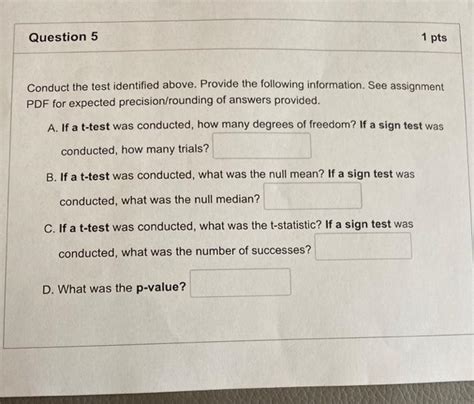 Question 5

1 pts

Conduct the test identified above. Provide the following information. See assignment PDF for expected precision/rounding of answers provided.

A. If a t-test was conducted, how many degrees of freedom? If a sign test was conducted, how many trials? ____

B. If a t-test was conducted, what was the null mean? If a sign test was conducted, what was the null median? ____

C. If a t-test was conducted, what was the t-statistic? If a sign test was conducted, what was the number of successes? ____

D. What was the p-value? ____